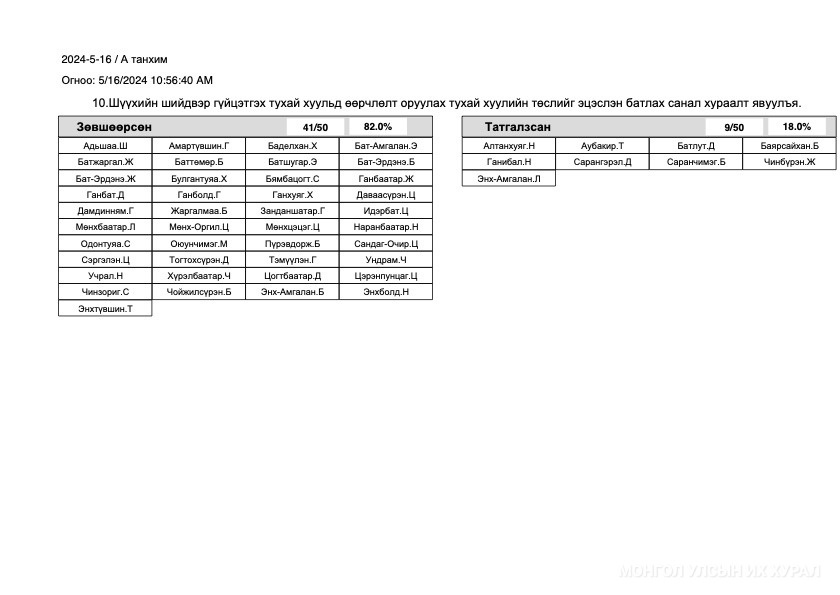 2024-5-16 / А танхим

Огноо: 5/16/2024 10:56:40 AM

10.Шүүхийн шийдвэр гүйцэтгэх тухай хуульд өөрчлөлт оруулах тухай хуулийн төслийг эцэслэн батлах санал хураалт явуулъя.

| Зөвшөөрсөн | | 41/50 | 82.0% |
|---|---|---|---|
| Адьшаа.Ш | Амартүвшин.Г | Баделхан.Х | Бат-Амгалан.Э |
| Батжаргал.Ж | Баттөмөр.Б | Батшугар.Э | Бат-Эрдэнэ.Б |
| Бат-Эрдэнэ.Ж | Булгантуяа.Х | Бямбацогт.С | Ганбаатар.Ж |
| Ганбат.Д | Ганболд.Г | Ганхуяг.Х | Даваасүрэн.Ц |
| Дамдинням.Г | Жаргалмаа.Б | Занданшатар.Г | Идэрбат.Ц |
| Мөнхбаатар.Л | Мөнх-Оргил.Ц | Мөнхцэцэг.Ц | Наранбаатар.Н |
| Одонтуяа.С | Оюунчимэг.М | Пүрэвдорж.Б | Сандаг-Очир.Ц |
| Сэргэлэн.Ц | Тогтохсүрэн.Д | Тэмүүлэн.Г | Ундрам.Ч |
| Учрал.Н | Хүрэлбаатар.Ч | Цогтбаатар.Д | Цэрэнпунцаг.Ц |
| Чинзориг.С | Чойжилсүрэн.Б | Энх-Амгалан.Б | Энхболд.Н |
| Энхтүвшин.Т | | | |

| Татгалзсан | | 9/50 | 18.0% |
|---|---|---|---|
| Алтанхуяг.Н | Аубакир.Т | Батлут.Д | Баярсайхан.Б |
| Ганибал.Н | Сарангэрэл.Д | Саранчимэг.Б | Чинбүрэн.Ж |
| Энх-Амгалан.Л | | | |

МОНГОЛ УЛСЫН ИХ ХУРАЛ